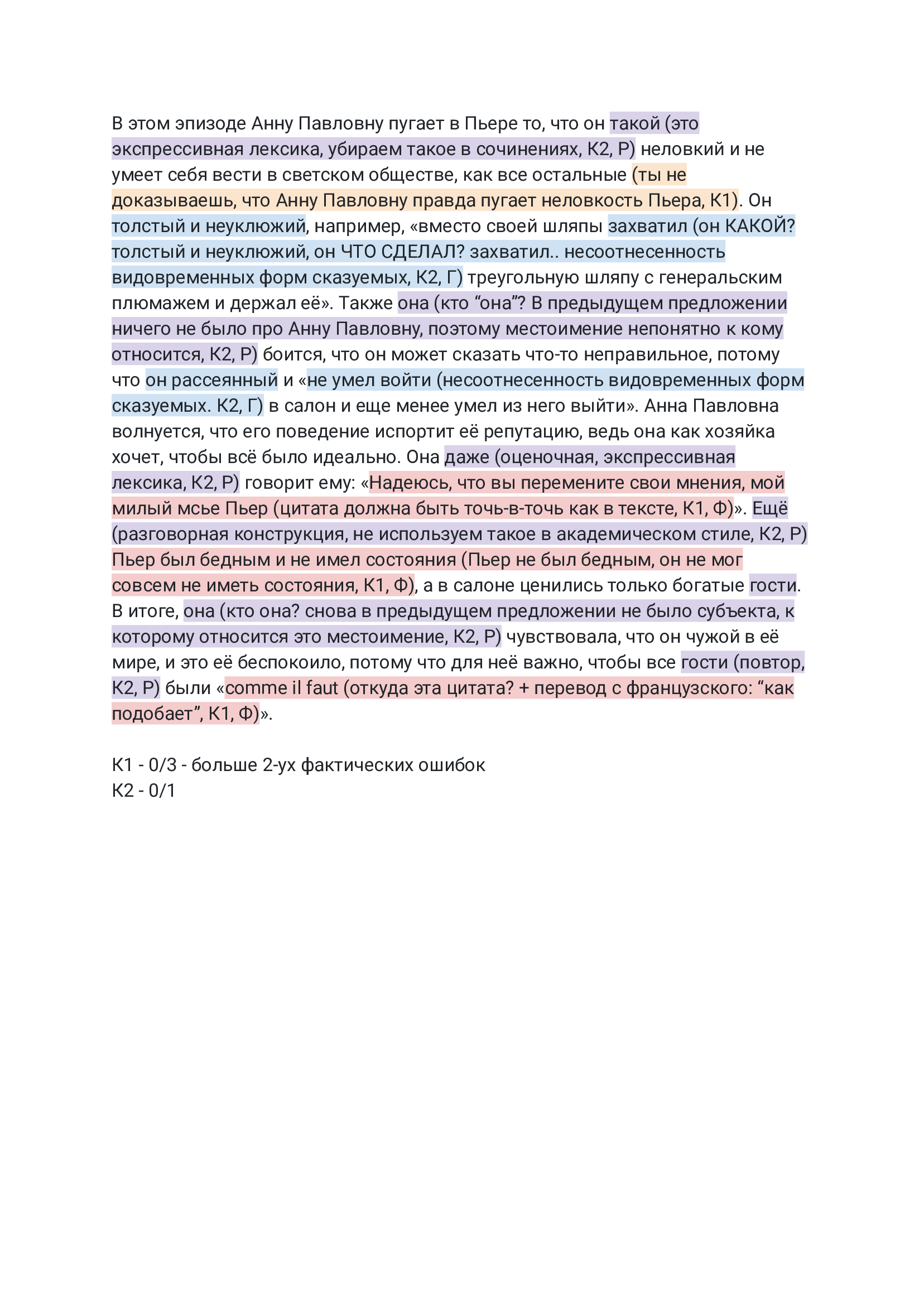 В этом эпизоде Анну Павловну пугает в Пьере то, что он такой (это экспрессивная лексика, убираем такое в сочинениях, К2, Р) неловкий и не умеет себя вести в светском обществе, как все остальные (ты не доказываешь, что Анну Павловну правда пугает неловкость Пьера, К1). Он толстый и неуклюжий, например, «вместо своей шляпы захватил (он КАКОЙ? толстый и неуклюжий, он ЧТО СДЕЛАЛ? захватил.. несоотнесенность видовременных форм сказуемых, К2, Г) треугольную шляпу с генеральским плюмажем и держал её». Также она (кто “она”? В предыдущем предложении ничего не было про Анну Павловну, поэтому местоимение непонятно к кому относится, К2, Р) боится, что он может сказать что-то неправильное, потому что он рассеянный и «не умел войти (несоотнесенность видовременных форм сказуемых. К2, Г) в салон и еще менее умел из него выйти». Анна Павловна волнуется, что его поведение испортит её репутацию, ведь она как хозяйка хочет, чтобы всё было идеально. Она даже (оценочная, экспрессивная лексика, К2, Р) говорит ему: «Надеюсь, что вы перемените свои мнения, мой милый мсье Пьер (цитата должна быть точь-в-точь как в тексте, К1, Ф)». Ещё (разговорная конструкция, не используем такое в академическом стиле, К2, Р) Пьер был бедным и не имел состояния (Пьер не был бедным, он не мог совсем не иметь состояния, К1, Ф), а в салоне ценились только богатые гости. В итоге, она (кто она? снова в предыдущем предложении не было субъекта, к которому относится это местоимение, К2, Р) чувствовала, что он чужой в её мире, и это её беспокоило, потому что для неё важно, чтобы все гости (повтор, К2, Р) были «comme il faut (откуда эта цитата? + перевод с французского: “как подобает”, К1, Ф)».

К1 - 0/3 - больше 2-ух фактических ошибок
К2 - 0/1